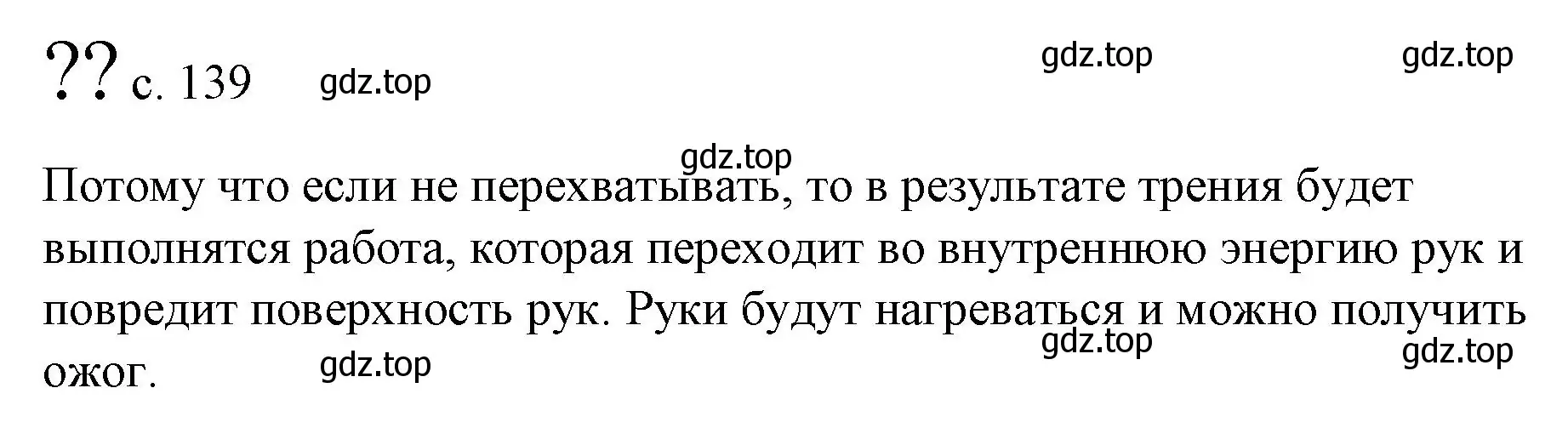 ?? с. 139 gdz.top gdz.top gdz.top

gdz.top

Потому что если не перехватывать, то в результате трения будет выполнятся работа, которая переходит во внутреннюю энергию рук и повредит поверхность рук. Руки будут нагреваться и можно получить ожог. gdz.top gdz.top gdz.top